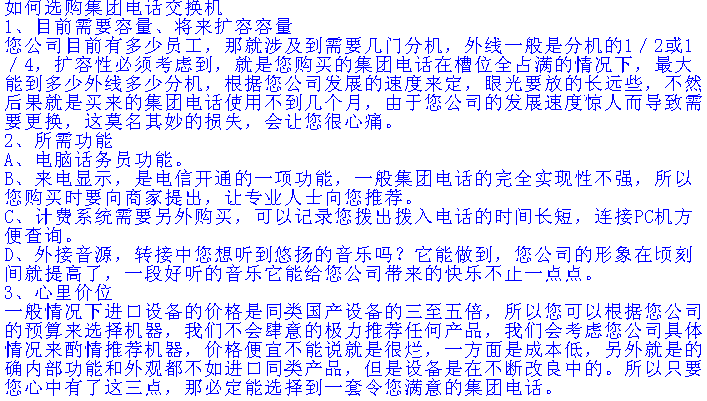 如何选购集团电话交换机
1、目前需要容量、将来扩容容量
您公司目前有多少员工，那就涉及到需要几门分机，外线一般是分机的1／2或1／4，扩容性必须考虑到，就是您购买的集团电话在槽位全占满的情况下，最大能到多少外线多少分机，根据您公司发展的速度来定，眼光要放的长远些，不然后果就是买来的集团电话使用不到几个月，由于您公司的发展速度惊人而导致需要更换，这莫名其妙的损失，会让您很心痛。
2、所需功能
A、电脑话务员功能。
B、来电显示，是电信开通的一项功能，一般集团电话的完全实现性不强，所以您购买时要向商家提出，让专业人士向您推荐。
C、计费系统需要另外购买，可以记录您拨出拨入电话的时间长短，连接PC机方便查询。
D、外接音源，转接中您想听到悠扬的音乐吗？它能做到，您公司的形象在顷刻间就提高了，一段好听的音乐它能给您公司带来的快乐不止一点点。
3、心里价位
一般情况下进口设备的价格是同类国产设备的三至五倍，所以您可以根据您公司的预算来选择机器，我们不会肆意的极力推荐任何产品，我们会考虑您公司具体情况来酌情推荐机器，价格便宜不能说就是很烂，一方面是成本低，另外就是的确内部功能和外观都不如进口同类产品，但是设备是在不断改良中的。所以只要您心中有了这三点，那必定能选择到一套令您满意的集团电话。